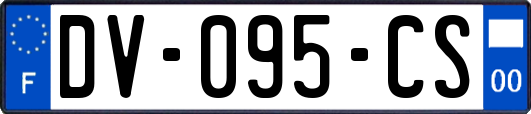 F
DV-095-CS
00